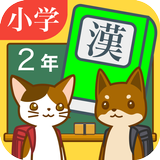 小学

漢

2年